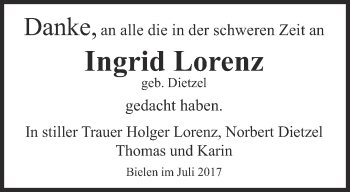 Danke, an alle die in der schweren Zeit an

Ingrid Lorenz
geb. Dietzel

gedacht haben.

In stiller Trauer Holger Lorenz, Norbert Dietzel
Thomas und Karin

Bielen im Juli 2017